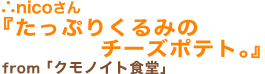 ∴nicoさん
『たっぷりくるみの
チーズポテト。』
from「クモノイト食堂」